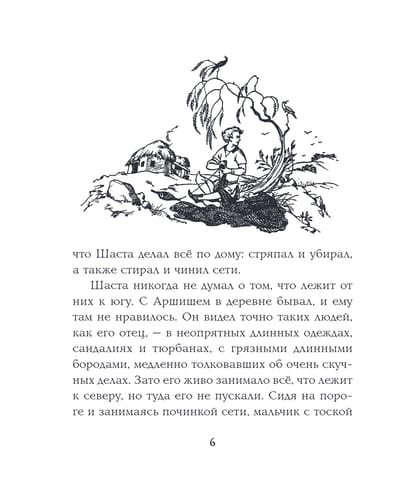 что Шаста делал всё по дому: стряпал и убирал, а также стирал и чинил сети.

Шаста никогда не думал о том, что лежит от них к югу. С Аршишем в деревне бывал, и ему там не нравилось. Он видел точно таких людей, как его отец, — в неопрятных длинных одеждах, сандалиях и тюрбанах, с грязными длинными бородами, медленно толковавших об очень скучных делах. Зато его живо занимало всё, что лежит к северу, но туда его не пускали. Сидя на пороге и занимаясь починкой сети, мальчик с тоской

6